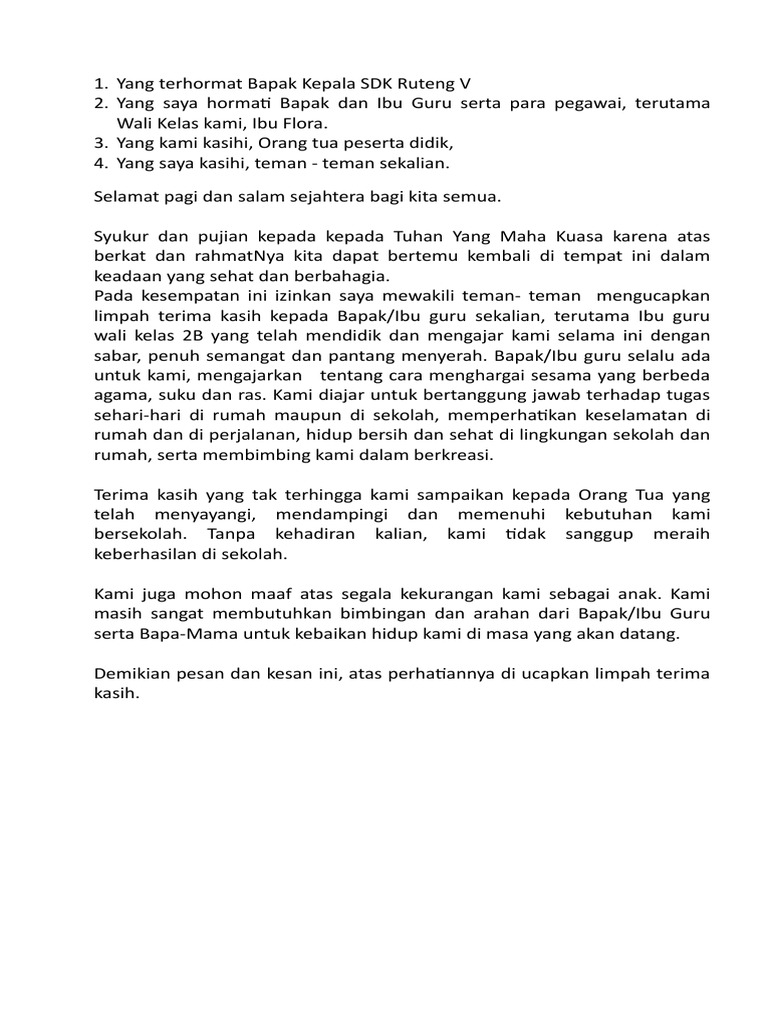 1. Yang terhormat Bapak Kepala SDK Ruteng V
2. Yang saya hormati Bapak dan Ibu Guru serta para pegawai, terutama Wali Kelas kami, Ibu Flora.
3. Yang kami kasihi, Orang tua peserta didik,
4. Yang saya kasihi, teman - teman sekalian.

Selamat pagi dan salam sejahtera bagi kita semua.

Syukur dan pujian kepada kepada Tuhan Yang Maha Kuasa karena atas berkat dan rahmatNya kita dapat bertemu kembali di tempat ini dalam keadaan yang sehat dan berbahagia.
Pada kesempatan ini izinkan saya mewakili teman- teman mengucapkan limpah terima kasih kepada Bapak/Ibu guru sekalian, terutama Ibu guru wali kelas 2B yang telah mendidik dan mengajar kami selama ini dengan sabar, penuh semangat dan pantang menyerah. Bapak/Ibu guru selalu ada untuk kami, mengajarkan tentang cara menghargai sesama yang berbeda agama, suku dan ras. Kami diajar untuk bertanggung jawab terhadap tugas sehari-hari di rumah maupun di sekolah, memperhatikan keselamatan di rumah dan di perjalanan, hidup bersih dan sehat di lingkungan sekolah dan rumah, serta membimbing kami dalam berkreasi.

Terima kasih yang tak terhingga kami sampaikan kepada Orang Tua yang telah menyayangi, mendampingi dan memenuhi kebutuhan kami bersekolah. Tanpa kehadiran kalian, kami tidak sanggup meraih keberhasilan di sekolah.

Kami juga mohon maaf atas segala kekurangan kami sebagai anak. Kami masih sangat membutuhkan bimbingan dan arahan dari Bapak/Ibu Guru serta Bapa-Mama untuk kebaikan hidup kami di masa yang akan datang.

Demikian pesan dan kesan ini, atas perhatiannya di ucapkan limpah terima kasih.